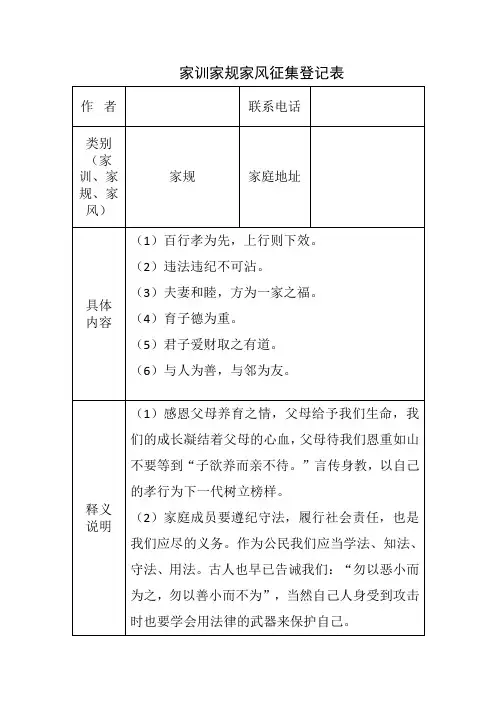 家训家规家风征集登记表

| 作　者 | | 联系电话 | |
|---|---|---|---|
| 类别（家训、家规、家风） | 家规 | 家庭地址 | |
| 具体内容 | （1）百行孝为先，上行则下效。<br>（2）违法违纪不可沾。<br>（3）夫妻和睦，方为一家之福。<br>（4）育子德为重。<br>（5）君子爱财取之有道。<br>（6）与人为善，与邻为友。 | | |
| 释义说明 | （1）感恩父母养育之情，父母给予我们生命，我们的成长凝结着父母的心血，父母待我们恩重如山不要等到“子欲养而亲不待。”言传身教，以自己的孝行为下一代树立榜样。<br>（2）家庭成员要遵纪守法，履行社会责任，也是我们应尽的义务。作为公民我们应当学法、知法、守法、用法。古人也早已告诫我们：“勿以恶小而为之，勿以善小而不为”，当然自己人身受到攻击时也要学会用法律的武器来保护自己。 | | |